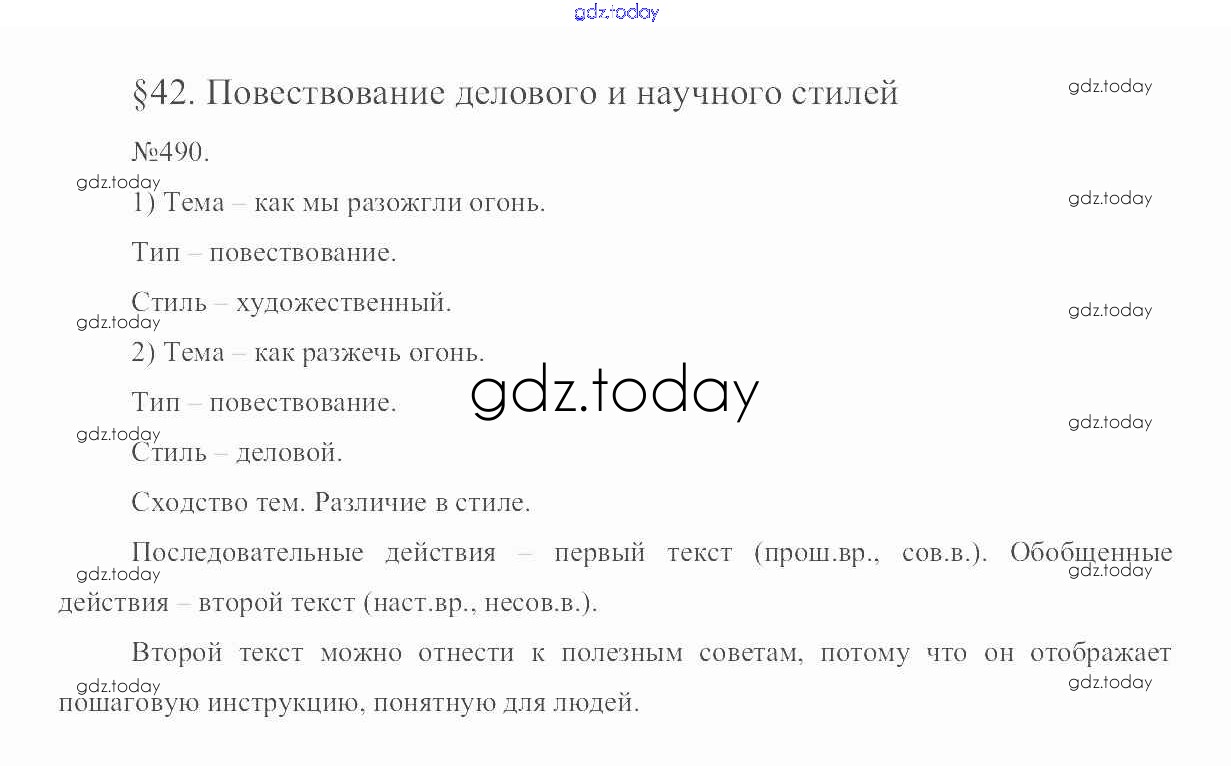 §42. Повествование делового и научного стилей

№490.

1) Тема – как мы разожгли огонь.

Тип – повествование.

Стиль – художественный.

2) Тема – как разжечь огонь.

Тип – повествование.

Стиль – деловой.

Сходство тем. Различие в стиле.

Последовательные действия – первый текст (прош.вр., сов.в.). Обобщенные действия – второй текст (наст.вр., несов.в.).

Второй текст можно отнести к полезным советам, потому что он отображает пошаговую инструкцию, понятную для людей.

gdz.today